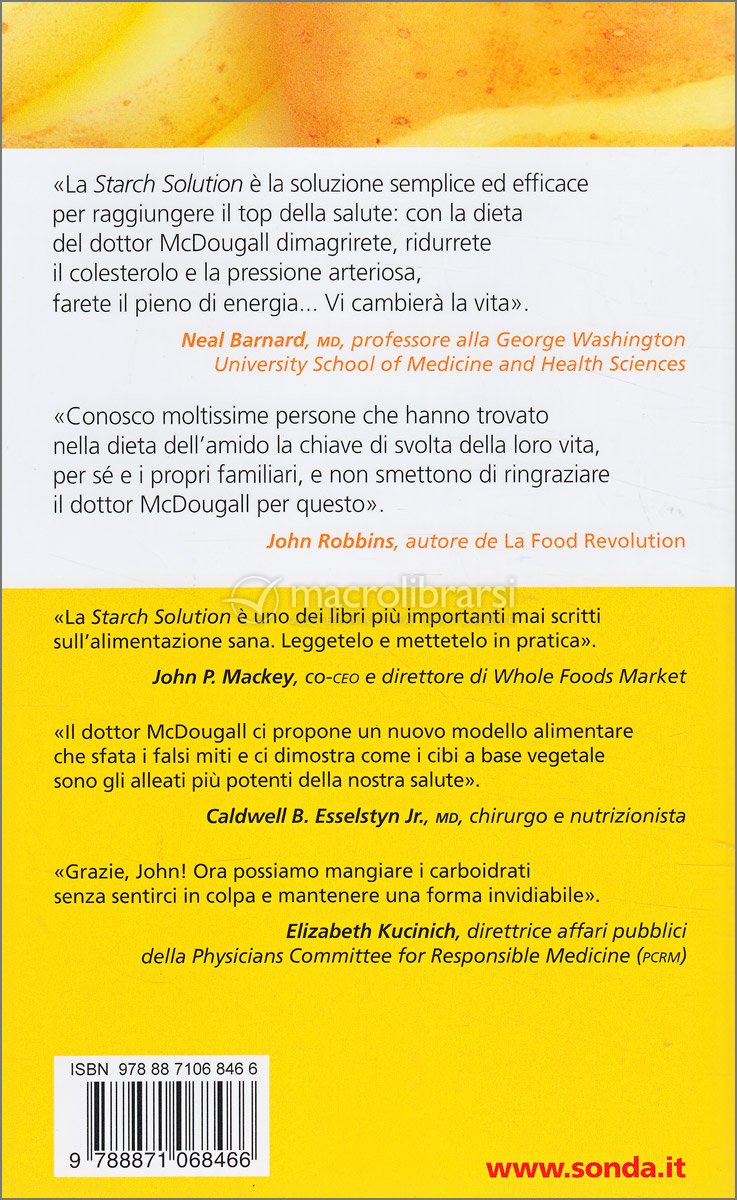 «La Starch Solution è la soluzione semplice ed efficace per raggiungere il top della salute: con la dieta del dottor McDougall dimagrirete, ridurrete il colesterolo e la pressione arteriosa, farete il pieno di energia... Vi cambierà la vita».

Neal Barnard, MD, professore alla George Washington University School of Medicine and Health Sciences

«Conosco moltissime persone che hanno trovato nella dieta dell'amido la chiave di svolta della loro vita, per sé e i propri familiari, e non smettono di ringraziare il dottor McDougall per questo».

John Robbins, autore de La Food Revolution

macrolibrarsi

«La Starch Solution è uno dei libri più importanti mai scritti sull'alimentazione sana. Leggetelo e mettetelo in pratica».

John P. Mackey, co-CEO e direttore di Whole Foods Market

«Il dottor McDougall ci propone un nuovo modello alimentare che sfata i falsi miti e ci dimostra come i cibi a base vegetale sono gli alleati più potenti della nostra salute».

Caldwell B. Esselstyn Jr., MD, chirurgo e nutrizionista

«Grazie, John! Ora possiamo mangiare i carboidrati senza sentirci in colpa e mantenere una forma invidiabile».

Elizabeth Kucinich, direttrice affari pubblici della Physicians Committee for Responsible Medicine (PCRM)

ISBN 978 88 7106 846 6

9 788871 068466

www.sonda.it